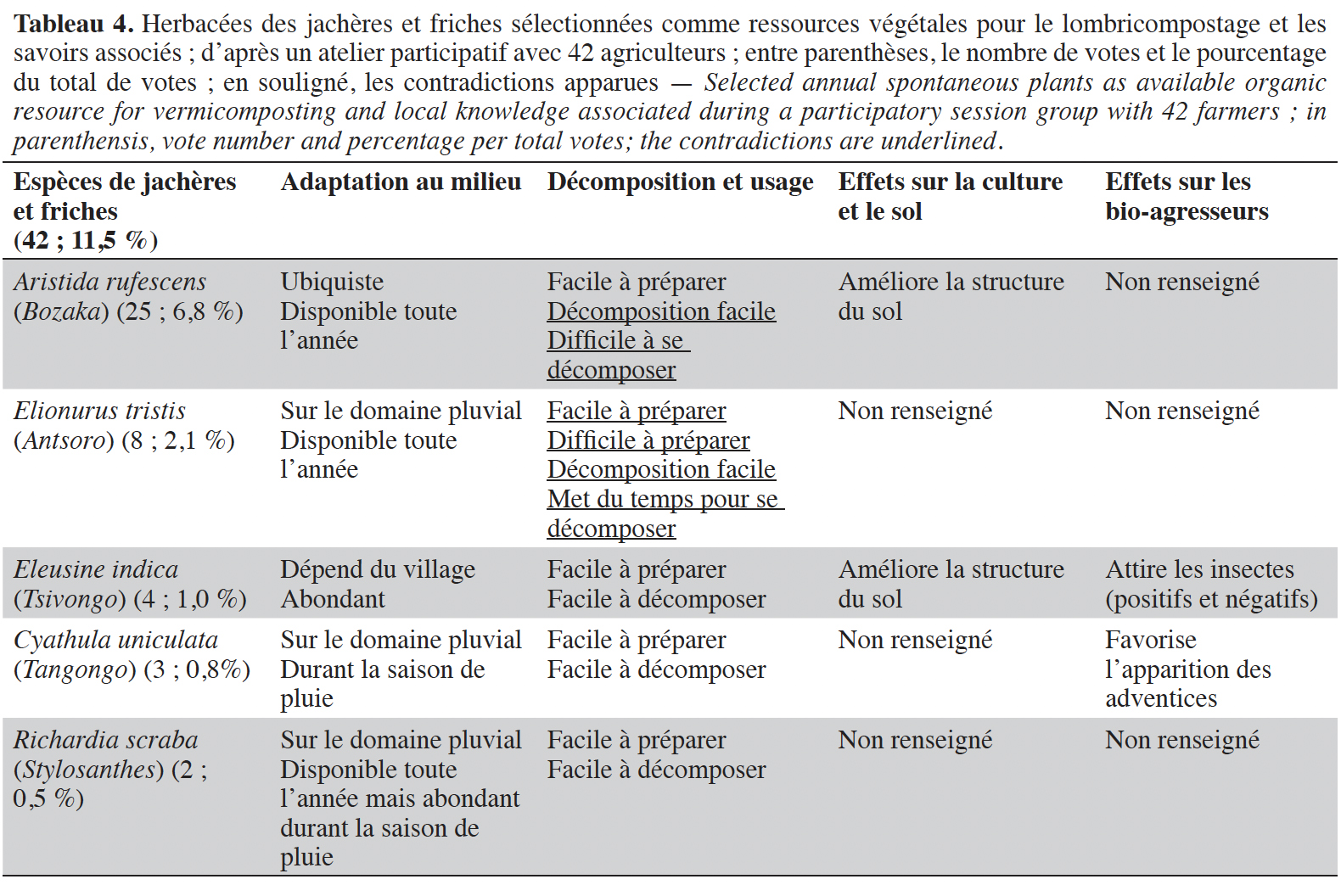 Tableau 4. Herbacées des jachères et friches sélectionnées comme ressources végétales pour le lombricompostage et les savoirs associés ; d'après un atelier participatif avec 42 agriculteurs ; entre parenthèses, le nombre de votes et le pourcentage du total de votes ; en souligné, les contradictions apparues — Selected annual spontaneous plants as available organic resource for vermicomposting and local knowledge associated during a participatory session group with 42 farmers ; in parenthensis, vote number and percentage per total votes; the contradictions are underlined.

| Espèces de jachères et friches (42 ; 11,5 %) | Adaptation au milieu | Décomposition et usage | Effets sur la culture et le sol | Effets sur les bio-agresseurs |
|---|---|---|---|---|
| Aristida rufescens (Bozaka) (25 ; 6,8 %) | Ubiquiste Disponible toute l'année | Facile à préparer Décomposition facile Difficile à se décomposer | Améliore la structure du sol | Non renseigné |
| Elionurus tristis (Antsoro) (8 ; 2,1 %) | Sur le domaine pluvial Disponible toute l'année | Facile à préparer Difficile à préparer Décomposition facile Met du temps pour se décomposer | Non renseigné | Non renseigné |
| Eleusine indica (Tsivongo) (4 ; 1,0 %) | Dépend du village Abondant | Facile à préparer Facile à décomposer | Améliore la structure du sol | Attire les insectes (positifs et négatifs) |
| Cyathula uniculata (Tangongo) (3 ; 0,8%) | Sur le domaine pluvial Durant la saison de pluie | Facile à préparer Facile à décomposer | Non renseigné | Favorise l'apparition des adventices |
| Richardia scraba (Stylosanthes) (2 ; 0,5 %) | Sur le domaine pluvial Disponible toute l'année mais abondant durant la saison de pluie | Facile à préparer Facile à décomposer | Non renseigné | Non renseigné |